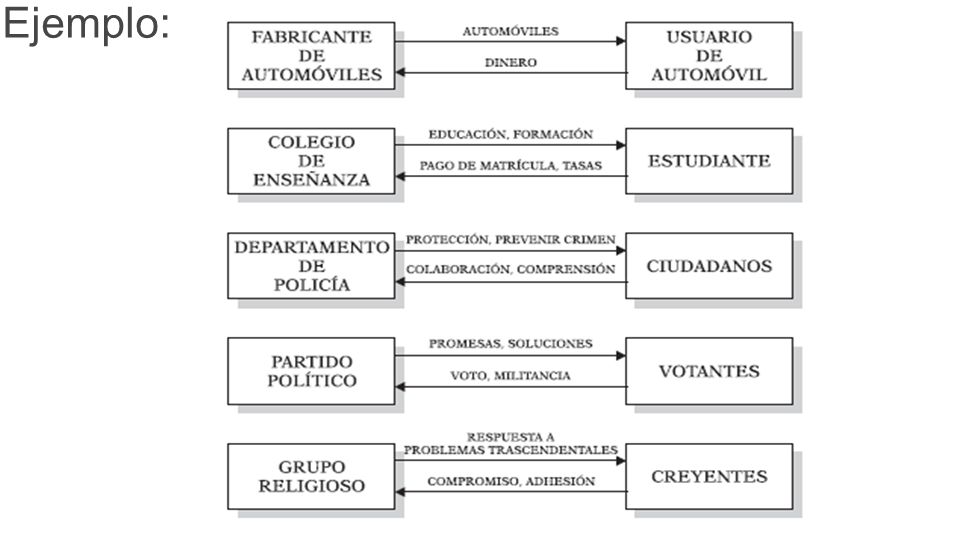 Ejemplo:

FABRICANTE DE AUTOMÓVILES

AUTOMÓVILES

DINERO

USUARIO DE AUTOMÓVIL

COLEGIO DE ENSEÑANZA

EDUCACIÓN, FORMACIÓN

PAGO DE MATRÍCULA, TASAS

ESTUDIANTE

DEPARTAMENTO DE POLICÍA

PROTECCIÓN, PREVENIR CRIMEN

COLABORACIÓN, COMPRENSIÓN

CIUDADANOS

PARTIDO POLÍTICO

PROMESAS, SOLUCIONES

VOTO, MILITANCIA

VOTANTES

GRUPO RELIGIOSO

RESPUESTA A PROBLEMAS TRASCENDENTALES

COMPROMISO, ADHESIÓN

CREYENTES